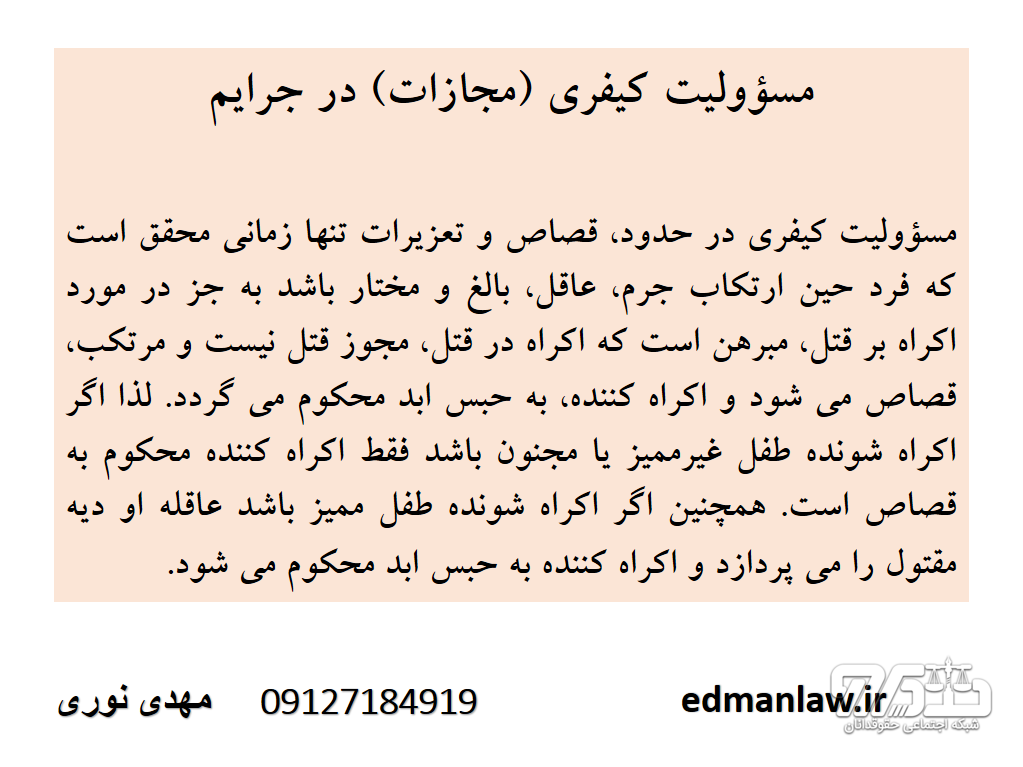 مسؤولیت کیفری (مجازات) در جرایم

مسؤولیت کیفری در حدود، قصاص و تعزیرات تنها زمانی محقق است که فرد حین ارتکاب جرم، عاقل، بالغ و مختار باشد به جز در مورد اکراه بر قتل، مبرهن است که اکراه در قتل، مجوز قتل نیست و مرتکب، قصاص می شود و اکراه کننده، به حبس ابد محکوم می گردد. لذا اگر اکراه شونده طفل غیرممیز یا مجنون باشد فقط اکراه کننده محکوم به قصاص است. همچنین اگر اکراه شونده طفل ممیز باشد عاقله او دیه مقتول را می پردازد و اکراه کننده به حبس ابد محکوم می شود.

مهدی نوری
09127184919
edmanlaw.ir

شبکه اجتماعی حقوقدانان